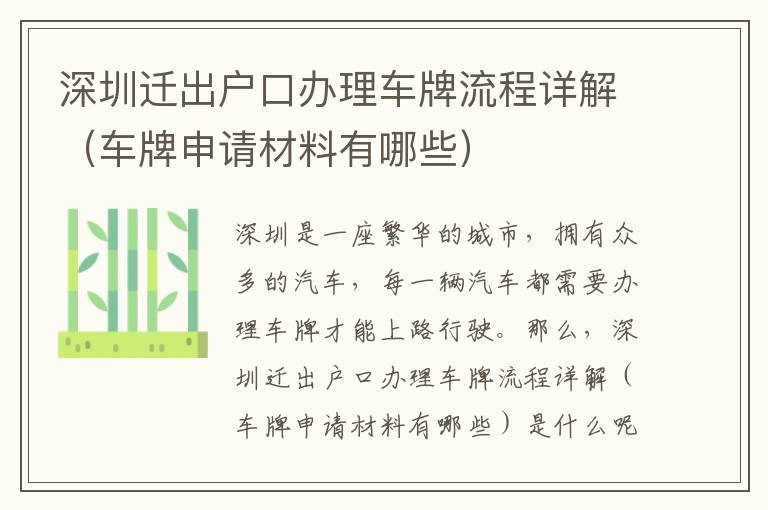 深圳迁出户口办理车牌流程详解（车牌申请材料有哪些）

深圳是一座繁华的城市，拥有众多的汽车，每一辆汽车都需要办理车牌才能上路行驶。那么，深圳迁出户口办理车牌流程详解（车牌申请材料有哪些）是什么呢